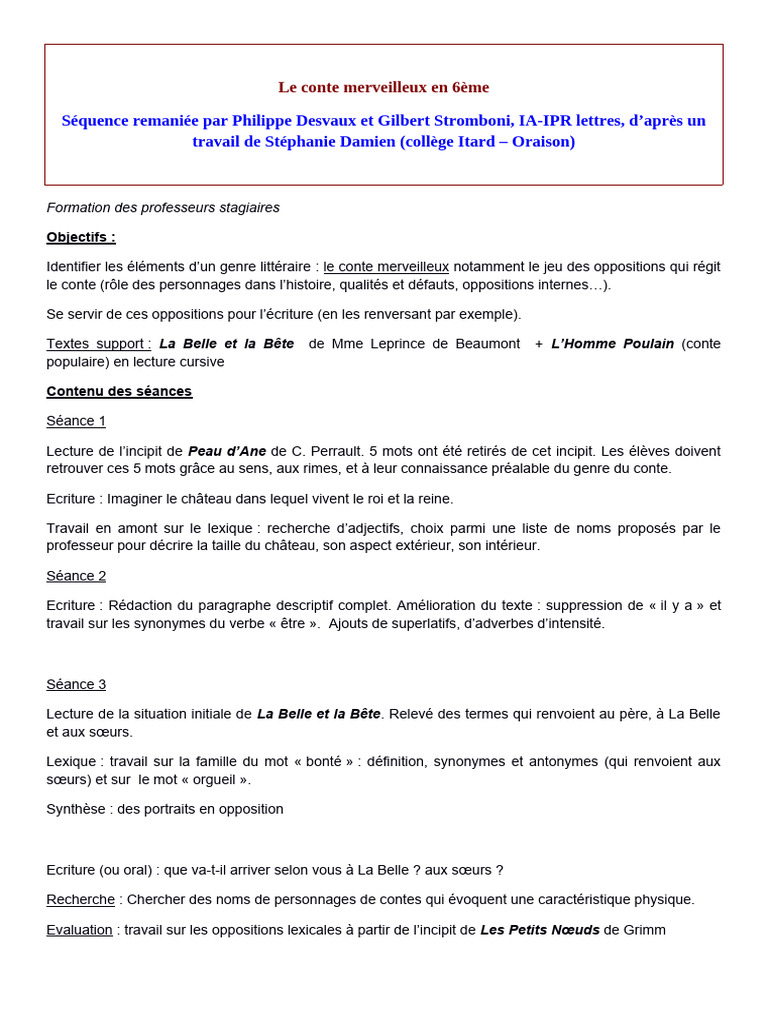 Le conte merveilleux en 6ème

Séquence remaniée par Philippe Desvaux et Gilbert Stromboni, IA-IPR lettres, d'après un travail de Stéphanie Damien (collège Itard – Oraison)

Formation des professeurs stagiaires

Objectifs :

Identifier les éléments d'un genre littéraire : le conte merveilleux notamment le jeu des oppositions qui régit le conte (rôle des personnages dans l'histoire, qualités et défauts, oppositions internes…).

Se servir de ces oppositions pour l'écriture (en les renversant par exemple).

Textes support : La Belle et la Bête de Mme Leprince de Beaumont + L'Homme Poulain (conte populaire) en lecture cursive

Contenu des séances

Séance 1

Lecture de l'incipit de Peau d'Ane de C. Perrault. 5 mots ont été retirés de cet incipit. Les élèves doivent retrouver ces 5 mots grâce au sens, aux rimes, et à leur connaissance préalable du genre du conte.

Ecriture : Imaginer le château dans lequel vivent le roi et la reine.

Travail en amont sur le lexique : recherche d'adjectifs, choix parmi une liste de noms proposés par le professeur pour décrire la taille du château, son aspect extérieur, son intérieur.

Séance 2

Ecriture : Rédaction du paragraphe descriptif complet. Amélioration du texte : suppression de « il y a » et travail sur les synonymes du verbe « être ». Ajouts de superlatifs, d'adverbes d'intensité.

Séance 3

Lecture de la situation initiale de La Belle et la Bête. Relevé des termes qui renvoient au père, à La Belle et aux sœurs.

Lexique : travail sur la famille du mot « bonté » : définition, synonymes et antonymes (qui renvoient aux sœurs) et sur le mot « orgueil ».

Synthèse : des portraits en opposition

Ecriture (ou oral) : que va-t-il arriver selon vous à La Belle ? aux sœurs ?

Recherche : Chercher des noms de personnages de contes qui évoquent une caractéristique physique.

Evaluation : travail sur les oppositions lexicales à partir de l'incipit de Les Petits Nœuds de Grimm